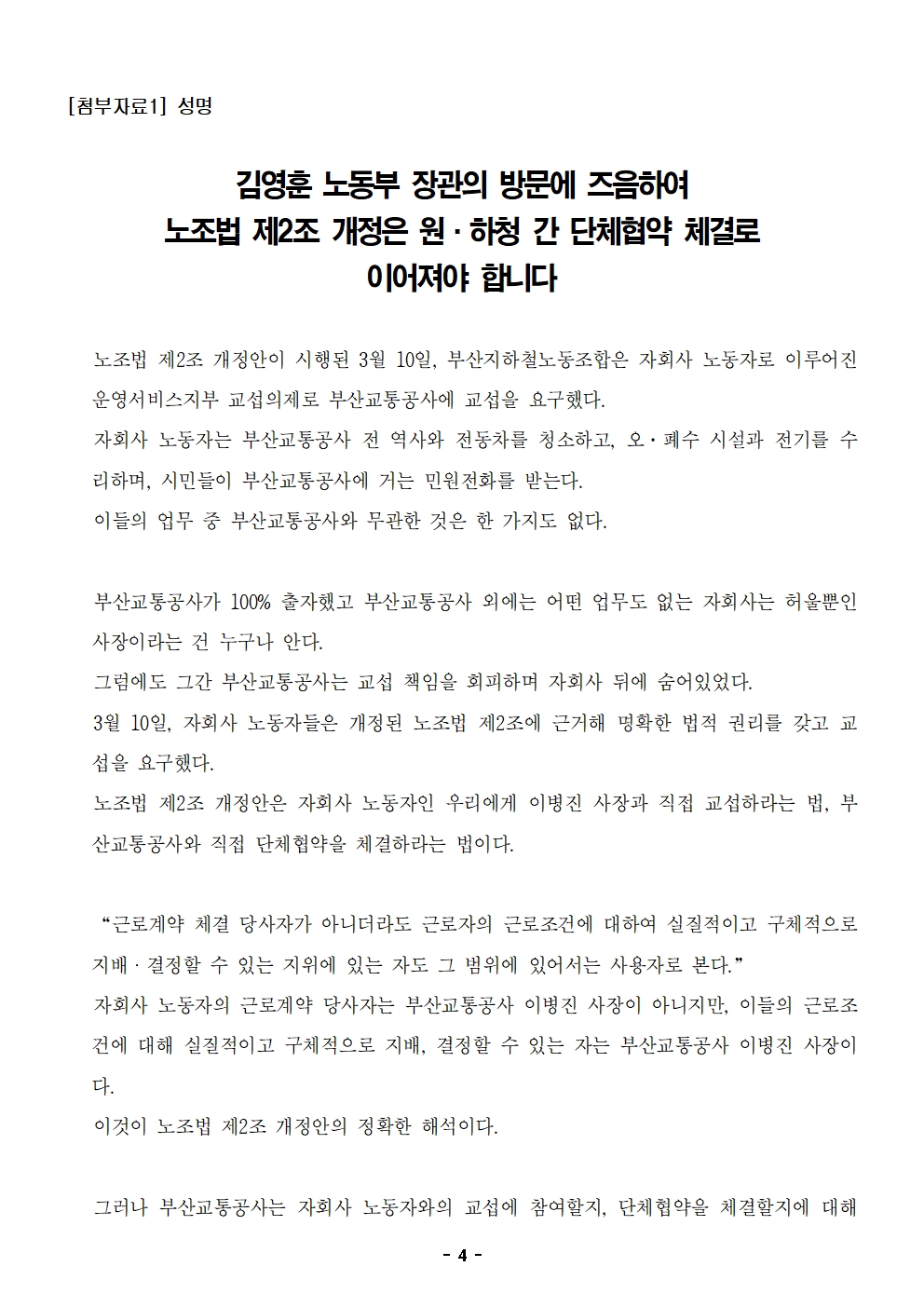 [첨부자료1] 성명

김영훈 노동부 장관의 방문에 즈음하여
노조법 제2조 개정은 원·하청 간 단체협약 체결로
이어져야 합니다

노조법 제2조 개정안이 시행된 3월 10일, 부산지하철노동조합은 자회사 노동자로 이루어진 운영서비스지부 교섭의제로 부산교통공사에 교섭을 요구했다.
자회사 노동자는 부산교통공사 전 역사와 전동차를 청소하고, 오·폐수 시설과 전기를 수리하며, 시민들이 부산교통공사에 거는 민원전화를 받는다.
이들의 업무 중 부산교통공사와 무관한 것은 한 가지도 없다.

부산교통공사가 100% 출자했고 부산교통공사 외에는 어떤 업무도 없는 자회사는 허울뿐인 사장이라는 건 누구나 안다.
그럼에도 그간 부산교통공사는 교섭 책임을 회피하며 자회사 뒤에 숨어있었다.
3월 10일, 자회사 노동자들은 개정된 노조법 제2조에 근거해 명확한 법적 권리를 갖고 교섭을 요구했다.
노조법 제2조 개정안은 자회사 노동자인 우리에게 이병진 사장과 직접 교섭하라는 법, 부산교통공사와 직접 단체협약을 체결하라는 법이다.

“근로계약 체결 당사자가 아니더라도 근로자의 근로조건에 대하여 실질적이고 구체적으로 지배·결정할 수 있는 지위에 있는 자도 그 범위에 있어서는 사용자로 본다.”
자회사 노동자의 근로계약 당사자는 부산교통공사 이병진 사장이 아니지만, 이들의 근로조건에 대해 실질적이고 구체적으로 지배, 결정할 수 있는 자는 부산교통공사 이병진 사장이다.
이것이 노조법 제2조 개정안의 정확한 해석이다.

그러나 부산교통공사는 자회사 노동자와의 교섭에 참여할지, 단체협약을 체결할지에 대해

- 4 -